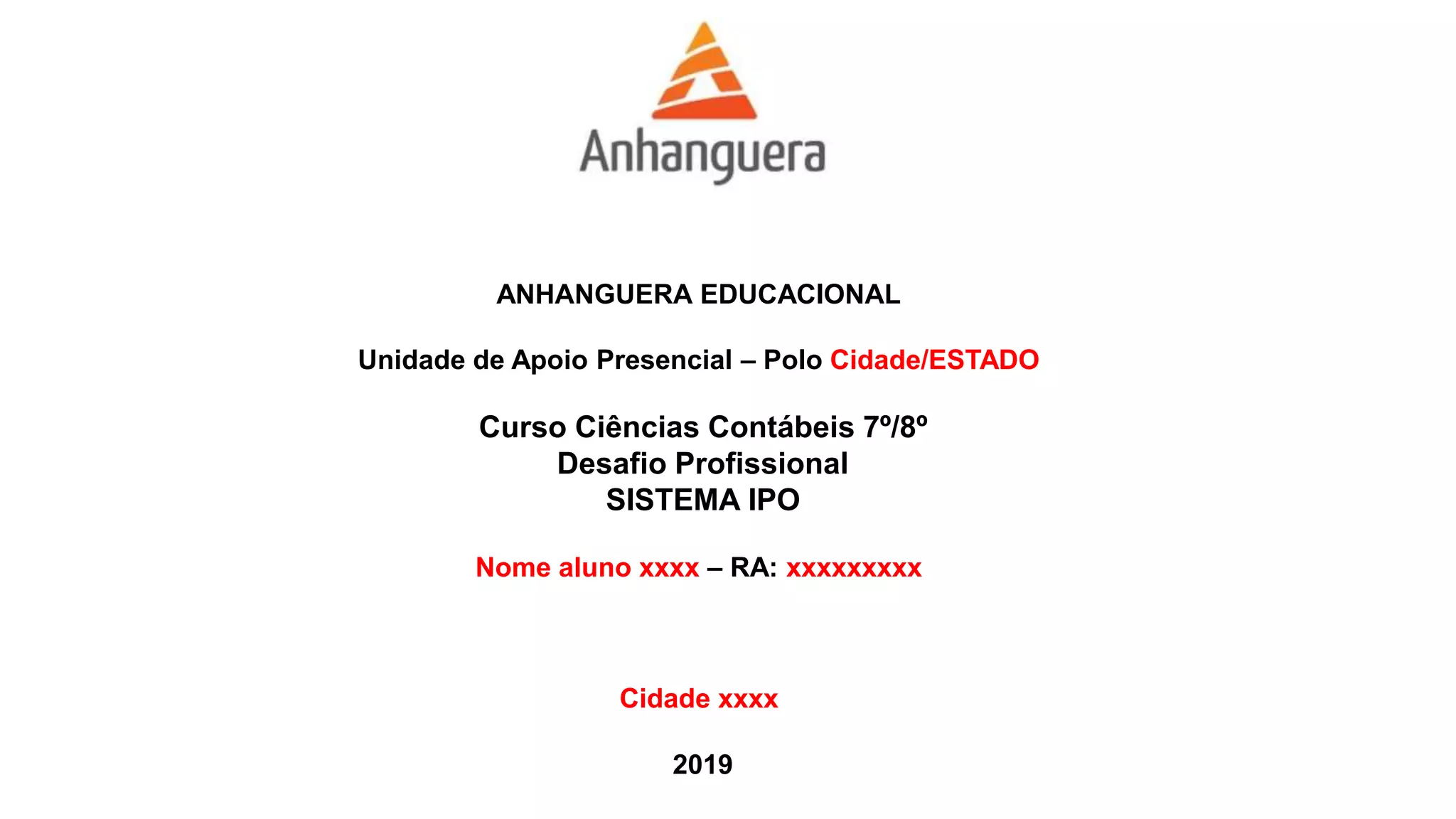 Anhanguera

ANHANGUERA EDUCACIONAL

Unidade de Apoio Presencial – Polo Cidade/ESTADO

Curso Ciências Contábeis 7º/8º
Desafio Profissional
SISTEMA IPO

Nome aluno xxxx – RA: xxxxxxxxx

Cidade xxxx

2019